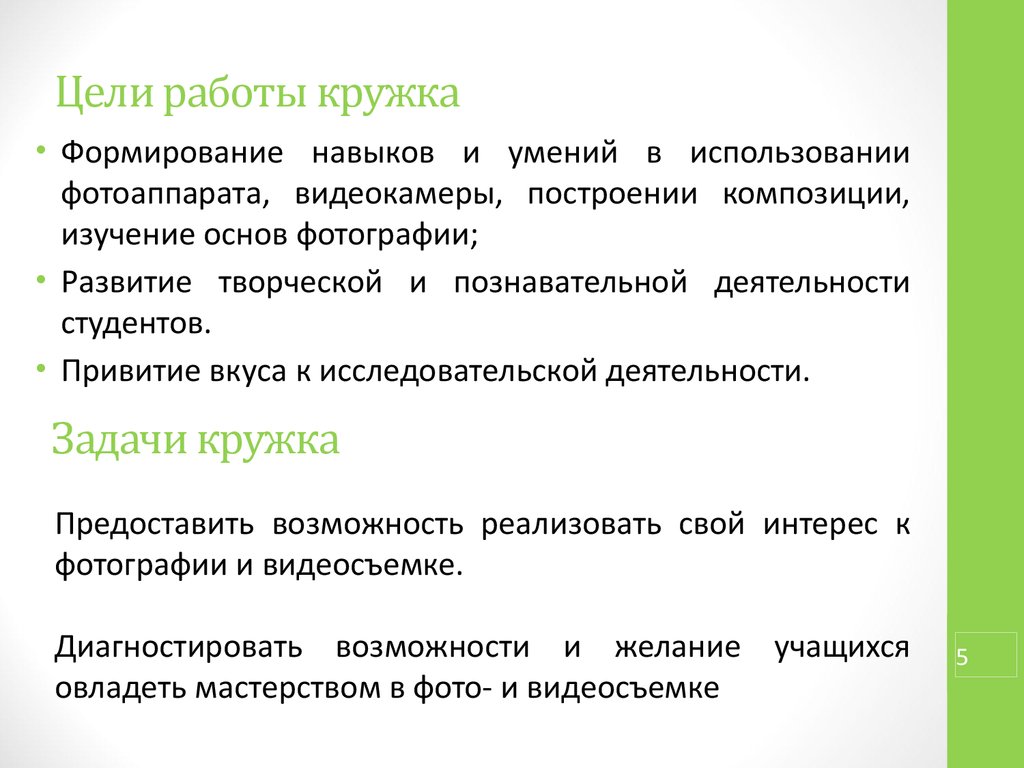 Цели работы кружка

• Формирование навыков и умений в использовании фотоаппарата, видеокамеры, построении композиции, изучение основ фотографии;

• Развитие творческой и познавательной деятельности студентов.

• Привитие вкуса к исследовательской деятельности.

Задачи кружка

Предоставить возможность реализовать свой интерес к фотографии и видеосъемке.

Диагностировать возможности и желание учащихся овладеть мастерством в фото- и видеосъемке

5